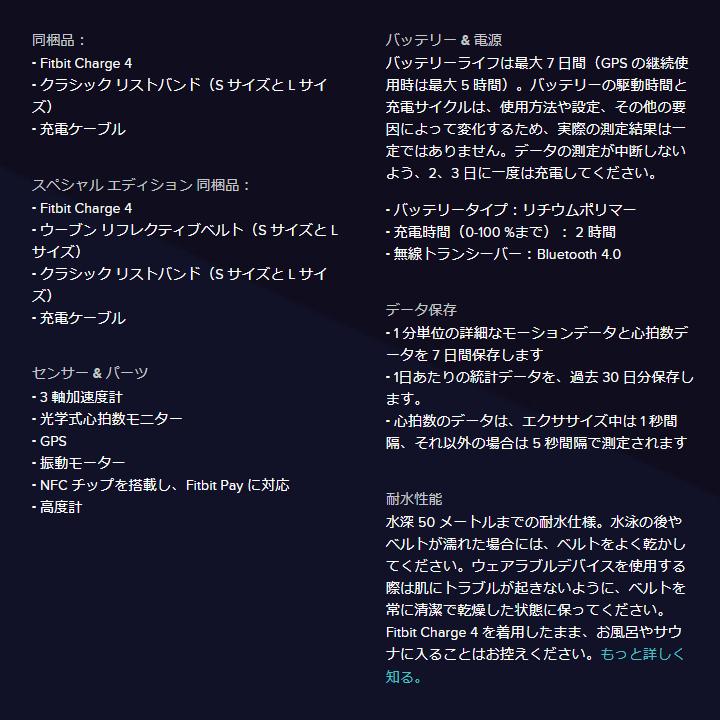 同梱品：
- Fitbit Charge 4
- クラシック リストバンド（S サイズと L サイズ）
- 充電ケーブル

スペシャル エディション 同梱品：
- Fitbit Charge 4
- ウーブン リフレクティブベルト（S サイズと L サイズ）
- クラシック リストバンド（S サイズと L サイズ）
- 充電ケーブル

センサー & パーツ
- 3 軸加速度計
- 光学式心拍数モニター
- GPS
- 振動モーター
- NFC チップを搭載し、Fitbit Pay に対応
- 高度計

バッテリー & 電源
バッテリーライフは最大 7 日間（GPS の継続使用時は最大 5 時間）。バッテリーの駆動時間と充電サイクルは、使用方法や設定、その他の要因によって変化するため、実際の測定結果は一定ではありません。データの測定が中断しないよう、2、3 日に一度は充電してください。

- バッテリータイプ：リチウムポリマー
- 充電時間（0-100 %まで）： 2 時間
- 無線トランシーバー：Bluetooth 4.0

データ保存
- 1 分単位の詳細なモーションデータと心拍数データを 7 日間保存します
- 1日あたりの統計データを、過去 30 日分保存します。
- 心拍数のデータは、エクササイズ中は 1 秒間隔、それ以外の場合は 5 秒間隔で測定されます

耐水性能
水深 50 メートルまでの耐水仕様。水泳の後やベルトが濡れた場合には、ベルトをよく乾かしてください。ウェアラブルデバイスを使用する際は肌にトラブルが起きないように、ベルトを常に清潔で乾燥した状態に保ってください。Fitbit Charge 4 を着用したまま、お風呂やサウナに入ることはお控えください。もっと詳しく知る。